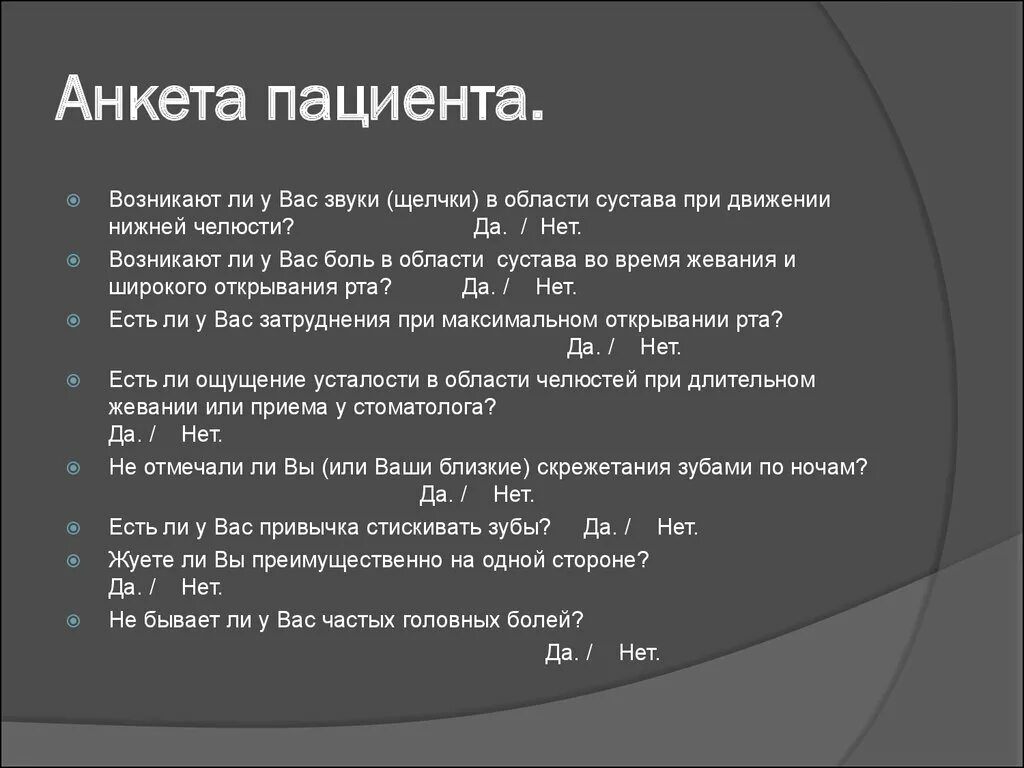 Анкета пациента.

Возникают ли у Вас звуки (щелчки) в области сустава при движении нижней челюсти? Да. / Нет.

Возникают ли у Вас боль в области сустава во время жевания и широкого открывания рта? Да. / Нет.

Есть ли у Вас затруднения при максимальном открывании рта? Да. / Нет.

Есть ли ощущение усталости в области челюстей при длительном жевании или приема у стоматолога? Да. / Нет.

Не отмечали ли Вы (или Ваши близкие) скрежетания зубами по ночам? Да. / Нет.

Есть ли у Вас привычка стискивать зубы? Да. / Нет.

Жуете ли Вы преимущественно на одной стороне? Да. / Нет.

Не бывает ли у Вас частых головных болей? Да. / Нет.